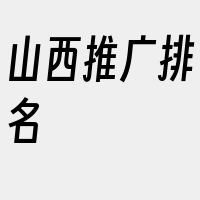 山西推广排名